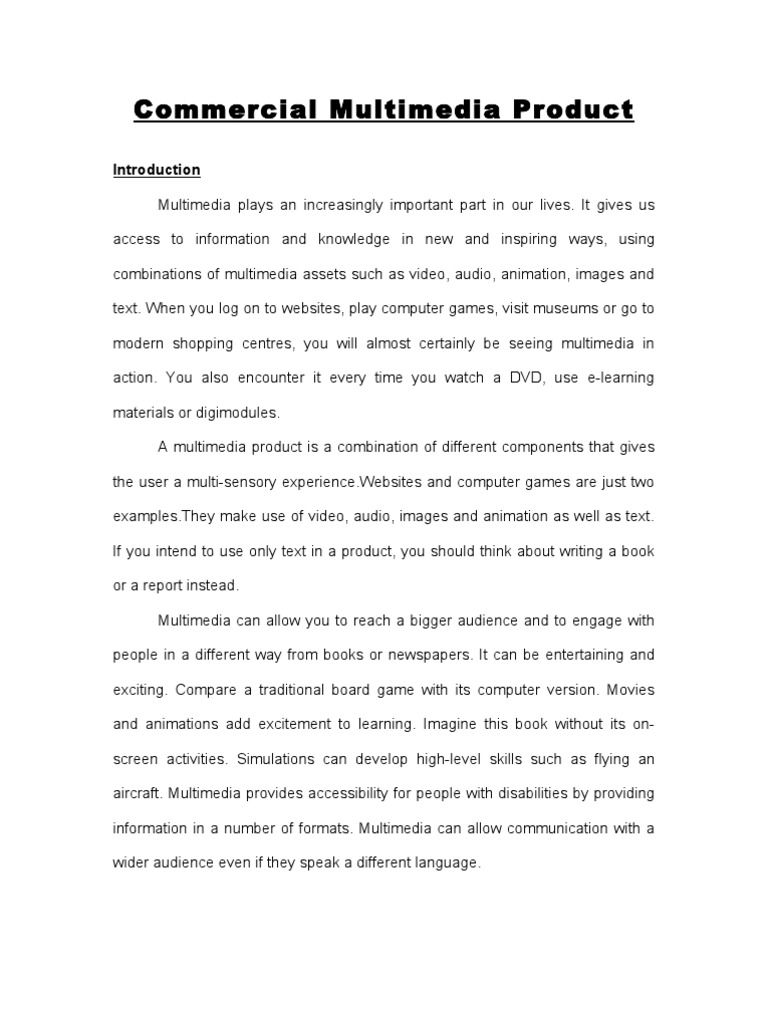 Commercial Multimedia Product

Introduction

Multimedia plays an increasingly important part in our lives. It gives us access to information and knowledge in new and inspiring ways, using combinations of multimedia assets such as video, audio, animation, images and text. When you log on to websites, play computer games, visit museums or go to modern shopping centres, you will almost certainly be seeing multimedia in action. You also encounter it every time you watch a DVD, use e-learning materials or digimodules.

A multimedia product is a combination of different components that gives the user a multi-sensory experience.Websites and computer games are just two examples.They make use of video, audio, images and animation as well as text. If you intend to use only text in a product, you should think about writing a book or a report instead.

Multimedia can allow you to reach a bigger audience and to engage with people in a different way from books or newspapers. It can be entertaining and exciting. Compare a traditional board game with its computer version. Movies and animations add excitement to learning. Imagine this book without its on-screen activities. Simulations can develop high-level skills such as flying an aircraft. Multimedia provides accessibility for people with disabilities by providing information in a number of formats. Multimedia can allow communication with a wider audience even if they speak a different language.